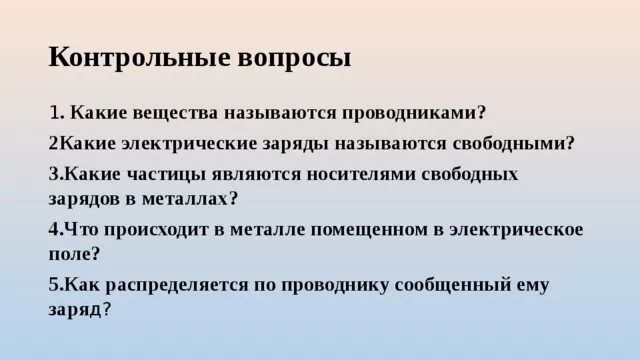 Контрольные вопросы

1. Какие вещества называются проводниками?

2Какие электрические заряды называются свободными?

3.Какие частицы являются носителями свободных зарядов в металлах?

4.Что происходит в металле помещенном в электрическое поле?

5.Как распределяется по проводнику сообщенный ему заряд?